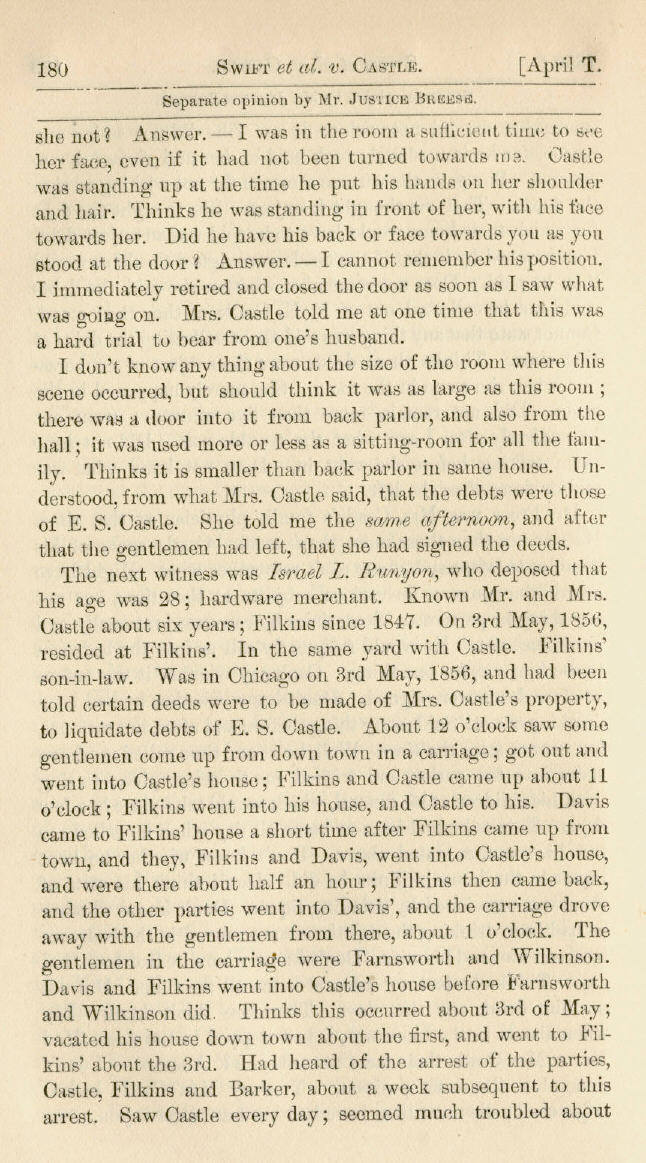 180 Swift et al. v. Castle. [April T.

Separate opinion by Mr. Justice Breese.

she not? Answer. — I was in the room a sufficient time to see her face, even if it had not been turned towards me. Castle was standing up at the time he put his hands on her shoulder and hair. Thinks he was standing in front of her, with his face towards her. Did he have his back or face towards you as you stood at the door? Answer. — I cannot remember his position. I immediately retired and closed the door as soon as I saw what was going on. Mrs. Castle told me at one time that this was a hard trial to bear from one's husband.

I don't know any thing about the size of the room where this scene occurred, but should think it was as large as this room; there was a door into it from back parlor, and also from the hall; it was used more or less as a sitting-room for all the family. Thinks it is smaller than back parlor in same house. Understood, from what Mrs. Castle said, that the debts were those of E. S. Castle. She told me the same afternoon, and after that the gentlemen had left, that she had signed the deeds.

The next witness was Israel L. Runyon, who deposed that his age was 28; hardware merchant. Known Mr. and Mrs. Castle about six years; Filkins since 1847. On 3rd May, 1856, resided at Filkins'. In the same yard with Castle. Filkins' son-in-law. Was in Chicago on 3rd May, 1856, and had been told certain deeds were to be made of Mrs. Castle's property, to liquidate debts of E. S. Castle. About 12 o'clock saw some gentlemen come up from down town in a carriage; got out and went into Castle's house; Filkins and Castle came up about 11 o'clock; Filkins went into his house, and Castle to his. Davis came to Filkins' house a short time after Filkins came up from town, and they, Filkins and Davis, went into Castle's house, and were there about half an hour; Filkins then came back, and the other parties went into Davis', and the carriage drove away with the gentlemen from there, about 1 o'clock. The gentlemen in the carriage were Farnsworth and Wilkinson. Davis and Filkins went into Castle's house before Farnsworth and Wilkinson did. Thinks this occurred about 3rd of May; vacated his house down town about the first, and went to Filkins' about the 3rd. Had heard of the arrest of the parties, Castle, Filkins and Barker, about a week subsequent to this arrest. Saw Castle every day; seemed much troubled about